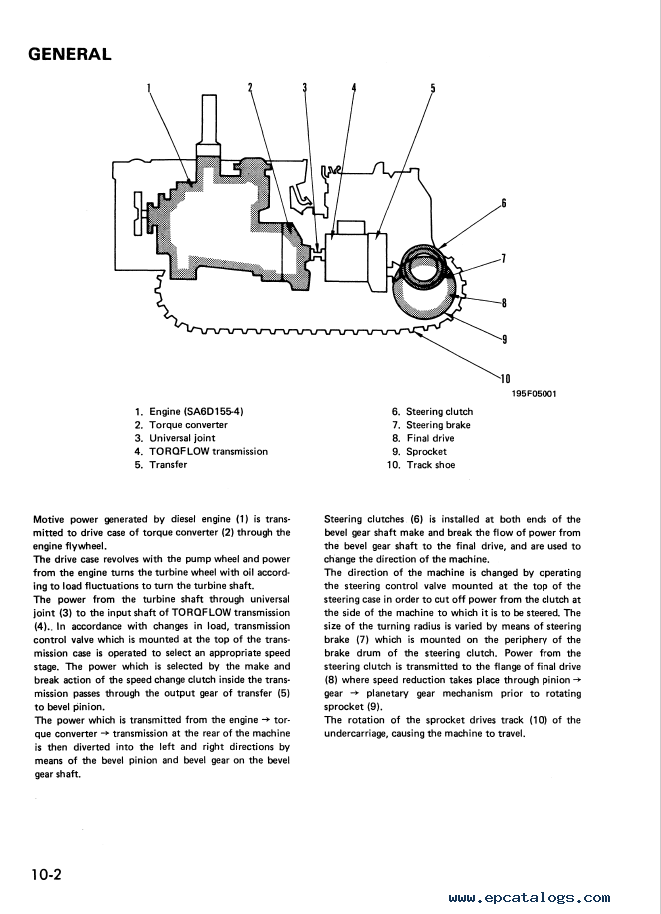 GENERAL

1
2
3
4
5
6
7
8
9
10

195F05001

1. Engine (SA6D155-4)
2. Torque converter
3. Universal joint
4. TORQFLOW transmission
5. Transfer

6. Steering clutch
7. Steering brake
8. Final drive
9. Sprocket
10. Track shoe

Motive power generated by diesel engine (1) is transmitted to drive case of torque converter (2) through the engine flywheel.
The drive case revolves with the pump wheel and power from the engine turns the turbine wheel with oil according to load fluctuations to turn the turbine shaft.
The power from the turbine shaft through universal joint (3) to the input shaft of TORQFLOW transmission (4).. In accordance with changes in load, transmission control valve which is mounted at the top of the transmission case is operated to select an appropriate speed stage. The power which is selected by the make and break action of the speed change clutch inside the transmission passes through the output gear of transfer (5) to bevel pinion.
The power which is transmitted from the engine → torque converter → transmission at the rear of the machine is then diverted into the left and right directions by means of the bevel pinion and bevel gear on the bevel gear shaft.

Steering clutches (6) is installed at both ends of the bevel gear shaft make and break the flow of power from the bevel gear shaft to the final drive, and are used to change the direction of the machine.
The direction of the machine is changed by operating the steering control valve mounted at the top of the steering case in order to cut off power from the clutch at the side of the machine to which it is to be steered. The size of the turning radius is varied by means of steering brake (7) which is mounted on the periphery of the brake drum of the steering clutch. Power from the steering clutch is transmitted to the flange of final drive (8) where speed reduction takes place through pinion → gear → planetary gear mechanism prior to rotating sprocket (9).
The rotation of the sprocket drives track (10) of the undercarriage, causing the machine to travel.

10-2

www.epcatalogs.com